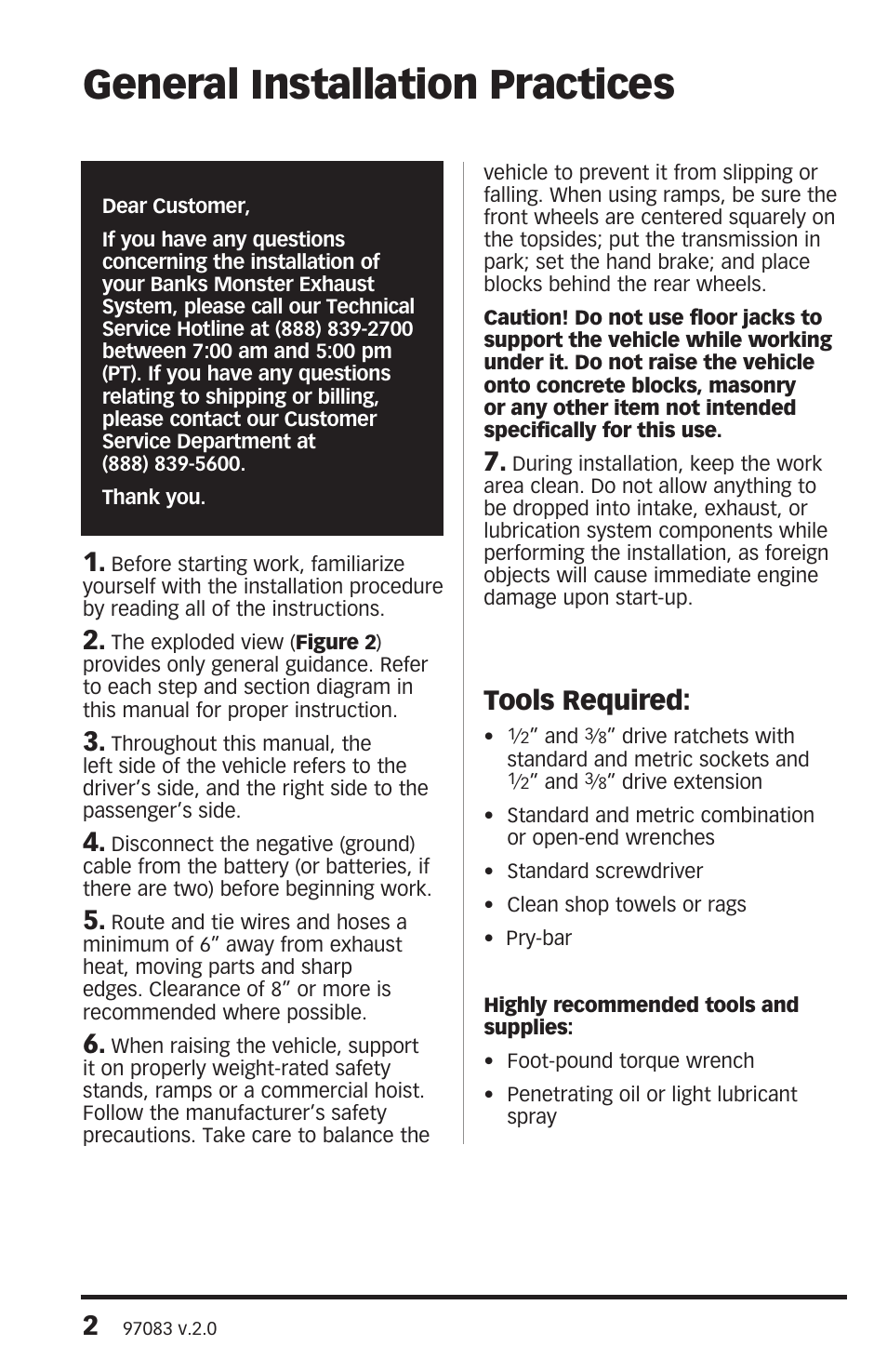 General Installation Practices

Dear Customer,

If you have any questions concerning the installation of your Banks Monster Exhaust System, please call our Technical Service Hotline at (888) 839-2700 between 7:00 am and 5:00 pm (PT). If you have any questions relating to shipping or billing, please contact our Customer Service Department at (888) 839-5600.

Thank you.

1. Before starting work, familiarize yourself with the installation procedure by reading all of the instructions.

2. The exploded view (Figure 2) provides only general guidance. Refer to each step and section diagram in this manual for proper instruction.

3. Throughout this manual, the left side of the vehicle refers to the driver's side, and the right side to the passenger's side.

4. Disconnect the negative (ground) cable from the battery (or batteries, if there are two) before beginning work.

5. Route and tie wires and hoses a minimum of 6" away from exhaust heat, moving parts and sharp edges. Clearance of 8" or more is recommended where possible.

6. When raising the vehicle, support it on properly weight-rated safety stands, ramps or a commercial hoist. Follow the manufacturer's safety precautions. Take care to balance the vehicle to prevent it from slipping or falling. When using ramps, be sure the front wheels are centered squarely on the topsides; put the transmission in park; set the hand brake; and place blocks behind the rear wheels.

Caution! Do not use floor jacks to support the vehicle while working under it. Do not raise the vehicle onto concrete blocks, masonry or any other item not intended specifically for this use.

7. During installation, keep the work area clean. Do not allow anything to be dropped into intake, exhaust, or lubrication system components while performing the installation, as foreign objects will cause immediate engine damage upon start-up.

Tools Required:

• $\frac{1}{2}$" and $\frac{3}{8}$" drive ratchets with standard and metric sockets and $\frac{1}{2}$" and $\frac{3}{8}$" drive extension
• Standard and metric combination or open-end wrenches
• Standard screwdriver
• Clean shop towels or rags
• Pry-bar

Highly recommended tools and supplies:

• Foot-pound torque wrench
• Penetrating oil or light lubricant spray

2 97083 v.2.0